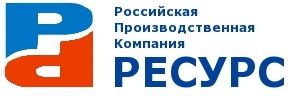 Российская
Производственная
Компания
РЕСУРС